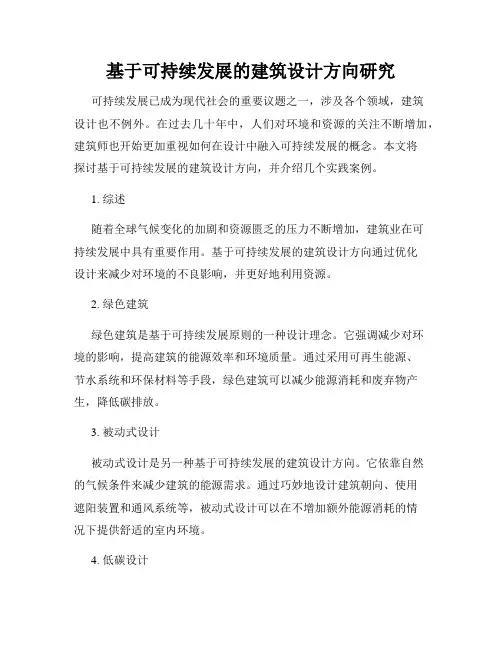 基于可持续发展的建筑设计方向研究

可持续发展已成为现代社会的重要议题之一，涉及各个领域，建筑设计也不例外。在过去几十年中，人们对环境和资源的关注不断增加，建筑师也开始更加重视如何在设计中融入可持续发展的概念。本文将探讨基于可持续发展的建筑设计方向，并介绍几个实践案例。

1. 综述

随着全球气候变化的加剧和资源匮乏的压力不断增加，建筑业在可持续发展中具有重要作用。基于可持续发展的建筑设计方向通过优化设计来减少对环境的不良影响，并更好地利用资源。

2. 绿色建筑

绿色建筑是基于可持续发展原则的一种设计理念。它强调减少对环境的影响，提高建筑的能源效率和环境质量。通过采用可再生能源、节水系统和环保材料等手段，绿色建筑可以减少能源消耗和废弃物产生，降低碳排放。

3. 被动式设计

被动式设计是另一种基于可持续发展的建筑设计方向。它依靠自然的气候条件来减少建筑的能源需求。通过巧妙地设计建筑朝向、使用遮阳装置和通风系统等，被动式设计可以在不增加额外能源消耗的情况下提供舒适的室内环境。

4. 低碳设计